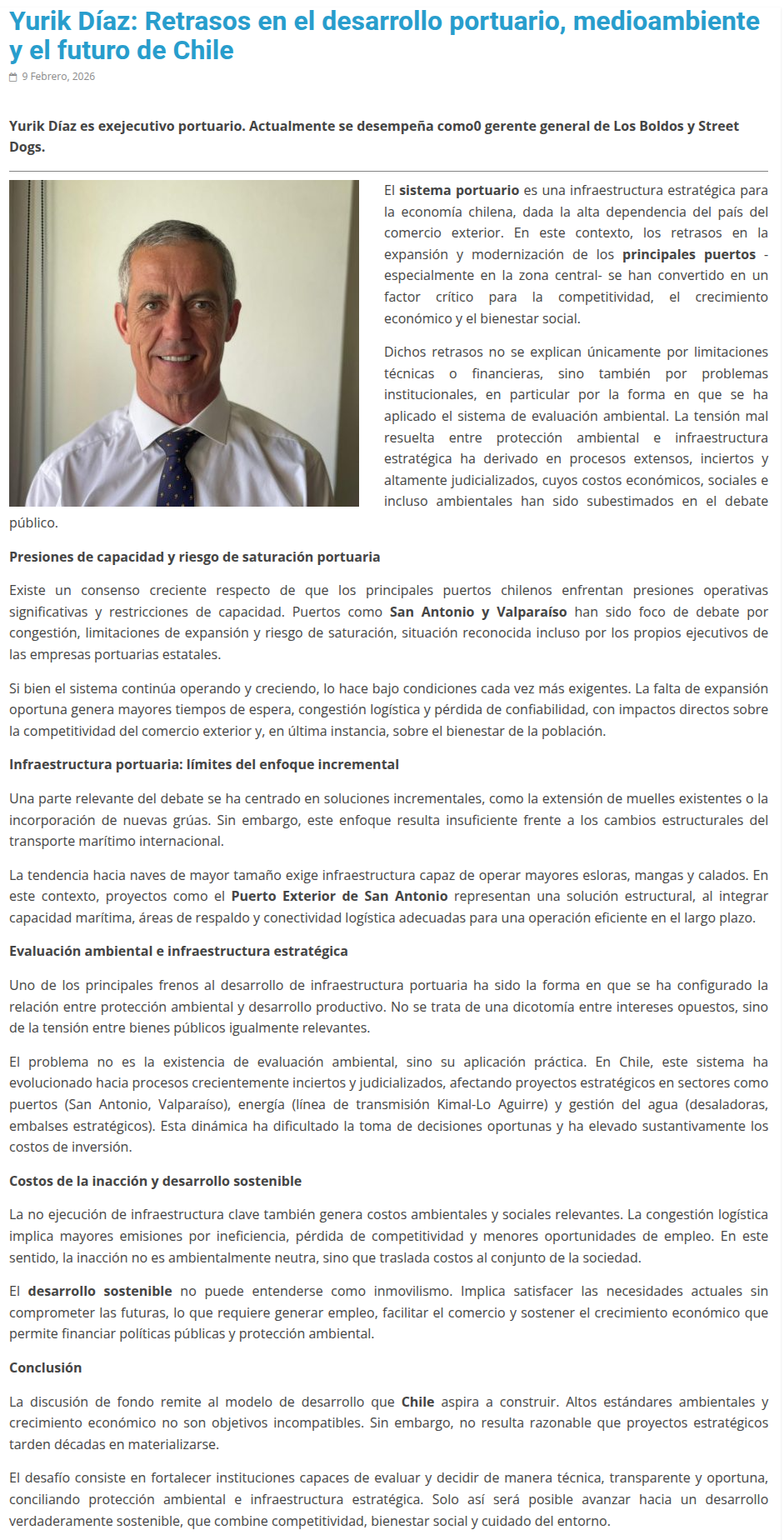 Yurik Díaz: Retrasos en el desarrollo portuario, medioambiente y el futuro de Chile

9 Febrero, 2026

Yurik Díaz es exejecutivo portuario. Actualmente se desempeña como0 gerente general de Los Boldos y Street Dogs.

El sistema portuario es una infraestructura estratégica para la economía chilena, dada la alta dependencia del país del comercio exterior. En este contexto, los retrasos en la expansión y modernización de los principales puertos -especialmente en la zona central- se han convertido en un factor crítico para la competitividad, el crecimiento económico y el bienestar social.

Dichos retrasos no se explican únicamente por limitaciones técnicas o financieras, sino también por problemas institucionales, en particular por la forma en que se ha aplicado el sistema de evaluación ambiental. La tensión mal resuelta entre protección ambiental e infraestructura estratégica ha derivado en procesos extensos, inciertos y altamente judicializados, cuyos costos económicos, sociales e incluso ambientales han sido subestimados en el debate público.

Presiones de capacidad y riesgo de saturación portuaria

Existe un consenso creciente respecto de que los principales puertos chilenos enfrentan presiones operativas significativas y restricciones de capacidad. Puertos como San Antonio y Valparaíso han sido foco de debate por congestión, limitaciones de expansión y riesgo de saturación, situación reconocida incluso por los propios ejecutivos de las empresas portuarias estatales.

Si bien el sistema continúa operando y creciendo, lo hace bajo condiciones cada vez más exigentes. La falta de expansión oportuna genera mayores tiempos de espera, congestión logística y pérdida de confiabilidad, con impactos directos sobre la competitividad del comercio exterior y, en última instancia, sobre el bienestar de la población.

Infraestructura portuaria: límites del enfoque incremental

Una parte relevante del debate se ha centrado en soluciones incrementales, como la extensión de muelles existentes o la incorporación de nuevas grúas. Sin embargo, este enfoque resulta insuficiente frente a los cambios estructurales del transporte marítimo internacional.

La tendencia hacia naves de mayor tamaño exige infraestructura capaz de operar mayores esloras, mangas y calados. En este contexto, proyectos como el Puerto Exterior de San Antonio representan una solución estructural, al integrar capacidad marítima, áreas de respaldo y conectividad logística adecuadas para una operación eficiente en el largo plazo.

Evaluación ambiental e infraestructura estratégica

Uno de los principales frenos al desarrollo de infraestructura portuaria ha sido la forma en que se ha configurado la relación entre protección ambiental y desarrollo productivo. No se trata de una dicotomía entre intereses opuestos, sino de la tensión entre bienes públicos igualmente relevantes.

El problema no es la existencia de evaluación ambiental, sino su aplicación práctica. En Chile, este sistema ha evolucionado hacia procesos crecientemente inciertos y judicializados, afectando proyectos estratégicos en sectores como puertos (San Antonio, Valparaíso), energía (línea de transmisión Kimal-Lo Aguirre) y gestión del agua (desaladoras, embalses estratégicos). Esta dinámica ha dificultado la toma de decisiones oportunas y ha elevado sustantivamente los costos de inversión.

Costos de la inacción y desarrollo sostenible

La no ejecución de infraestructura clave también genera costos ambientales y sociales relevantes. La congestión logística implica mayores emisiones por ineficiencia, pérdida de competitividad y menores oportunidades de empleo. En este sentido, la inacción no es ambientalmente neutra, sino que traslada costos al conjunto de la sociedad.

El desarrollo sostenible no puede entenderse como inmovilismo. Implica satisfacer las necesidades actuales sin comprometer las futuras, lo que requiere generar empleo, facilitar el comercio y sostener el crecimiento económico que permite financiar políticas públicas y protección ambiental.

Conclusión

La discusión de fondo remite al modelo de desarrollo que Chile aspira a construir. Altos estándares ambientales y crecimiento económico no son objetivos incompatibles. Sin embargo, no resulta razonable que proyectos estratégicos tarden décadas en materializarse.

El desafío consiste en fortalecer instituciones capaces de evaluar y decidir de manera técnica, transparente y oportuna, conciliando protección ambiental e infraestructura estratégica. Solo así será posible avanzar hacia un desarrollo verdaderamente sostenible, que combine competitividad, bienestar social y cuidado del entorno.